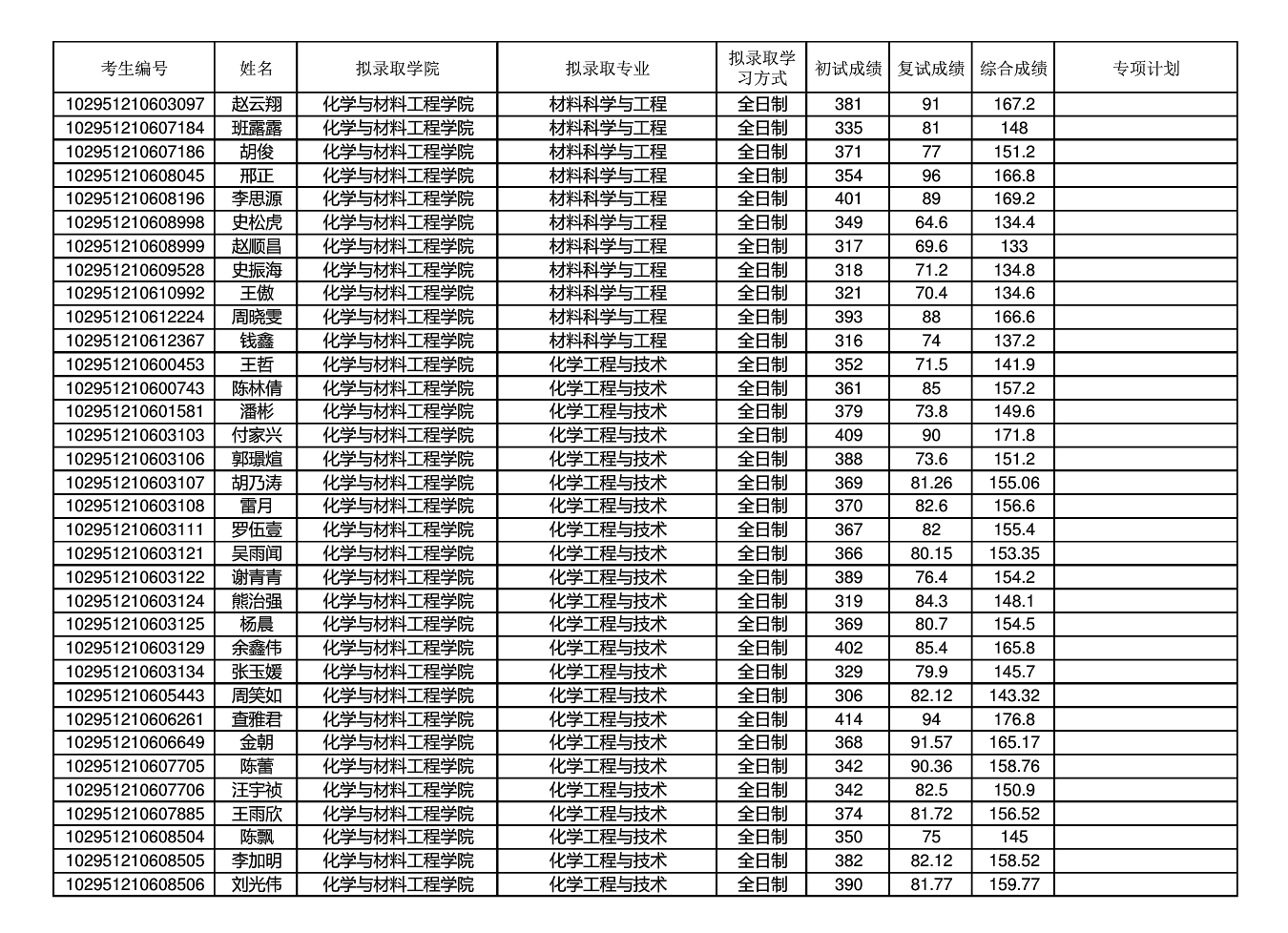 | 考生编号 | 姓名 | 拟录取学院 | 拟录取专业 | 拟录取学习方式 | 初试成绩 | 复试成绩 | 综合成绩 | 专项计划 |
|---|---|---|---|---|---|---|---|---|
| 102951210603097 | 赵云翔 | 化学与材料工程学院 | 材料科学与工程 | 全日制 | 381 | 91 | 167.2 | |
| 102951210607184 | 班露露 | 化学与材料工程学院 | 材料科学与工程 | 全日制 | 335 | 81 | 148 | |
| 102951210607186 | 胡俊 | 化学与材料工程学院 | 材料科学与工程 | 全日制 | 371 | 77 | 151.2 | |
| 102951210608045 | 邢正 | 化学与材料工程学院 | 材料科学与工程 | 全日制 | 354 | 96 | 166.8 | |
| 102951210608196 | 李思源 | 化学与材料工程学院 | 材料科学与工程 | 全日制 | 401 | 89 | 169.2 | |
| 102951210608998 | 史松虎 | 化学与材料工程学院 | 材料科学与工程 | 全日制 | 349 | 64.6 | 134.4 | |
| 102951210608999 | 赵顺昌 | 化学与材料工程学院 | 材料科学与工程 | 全日制 | 317 | 69.6 | 133 | |
| 102951210609528 | 史振海 | 化学与材料工程学院 | 材料科学与工程 | 全日制 | 318 | 71.2 | 134.8 | |
| 102951210610992 | 王傲 | 化学与材料工程学院 | 材料科学与工程 | 全日制 | 321 | 70.4 | 134.6 | |
| 102951210612224 | 周晓雯 | 化学与材料工程学院 | 材料科学与工程 | 全日制 | 393 | 88 | 166.6 | |
| 102951210612367 | 钱鑫 | 化学与材料工程学院 | 材料科学与工程 | 全日制 | 316 | 74 | 137.2 | |
| 102951210600453 | 王哲 | 化学与材料工程学院 | 化学工程与技术 | 全日制 | 352 | 71.5 | 141.9 | |
| 102951210600743 | 陈林倩 | 化学与材料工程学院 | 化学工程与技术 | 全日制 | 361 | 85 | 157.2 | |
| 102951210601581 | 潘彬 | 化学与材料工程学院 | 化学工程与技术 | 全日制 | 379 | 73.8 | 149.6 | |
| 102951210603103 | 付家兴 | 化学与材料工程学院 | 化学工程与技术 | 全日制 | 409 | 90 | 171.8 | |
| 102951210603106 | 郭璟煊 | 化学与材料工程学院 | 化学工程与技术 | 全日制 | 388 | 73.6 | 151.2 | |
| 102951210603107 | 胡乃涛 | 化学与材料工程学院 | 化学工程与技术 | 全日制 | 369 | 81.26 | 155.06 | |
| 102951210603108 | 雷月 | 化学与材料工程学院 | 化学工程与技术 | 全日制 | 370 | 82.6 | 156.6 | |
| 102951210603111 | 罗伍壹 | 化学与材料工程学院 | 化学工程与技术 | 全日制 | 367 | 82 | 155.4 | |
| 102951210603121 | 吴雨闻 | 化学与材料工程学院 | 化学工程与技术 | 全日制 | 366 | 80.15 | 153.35 | |
| 102951210603122 | 谢青青 | 化学与材料工程学院 | 化学工程与技术 | 全日制 | 389 | 76.4 | 154.2 | |
| 102951210603124 | 熊治强 | 化学与材料工程学院 | 化学工程与技术 | 全日制 | 319 | 84.3 | 148.1 | |
| 102951210603125 | 杨晨 | 化学与材料工程学院 | 化学工程与技术 | 全日制 | 369 | 80.7 | 154.5 | |
| 102951210603129 | 余鑫伟 | 化学与材料工程学院 | 化学工程与技术 | 全日制 | 402 | 85.4 | 165.8 | |
| 102951210603134 | 张玉媛 | 化学与材料工程学院 | 化学工程与技术 | 全日制 | 329 | 79.9 | 145.7 | |
| 102951210605443 | 周笑如 | 化学与材料工程学院 | 化学工程与技术 | 全日制 | 306 | 82.12 | 143.32 | |
| 102951210606261 | 查雅君 | 化学与材料工程学院 | 化学工程与技术 | 全日制 | 414 | 94 | 176.8 | |
| 102951210606649 | 金朝 | 化学与材料工程学院 | 化学工程与技术 | 全日制 | 368 | 91.57 | 165.17 | |
| 102951210607705 | 陈蕾 | 化学与材料工程学院 | 化学工程与技术 | 全日制 | 342 | 90.36 | 158.76 | |
| 102951210607706 | 汪宇祯 | 化学与材料工程学院 | 化学工程与技术 | 全日制 | 342 | 82.5 | 150.9 | |
| 102951210607885 | 王雨欣 | 化学与材料工程学院 | 化学工程与技术 | 全日制 | 374 | 81.72 | 156.52 | |
| 102951210608504 | 陈飘 | 化学与材料工程学院 | 化学工程与技术 | 全日制 | 350 | 75 | 145 | |
| 102951210608505 | 李加明 | 化学与材料工程学院 | 化学工程与技术 | 全日制 | 382 | 82.12 | 158.52 | |
| 102951210608506 | 刘光伟 | 化学与材料工程学院 | 化学工程与技术 | 全日制 | 390 | 81.77 | 159.77 | |